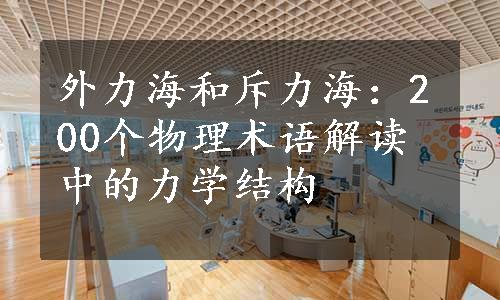 外力海和斥力海：200个物理术语解读中的力学结构